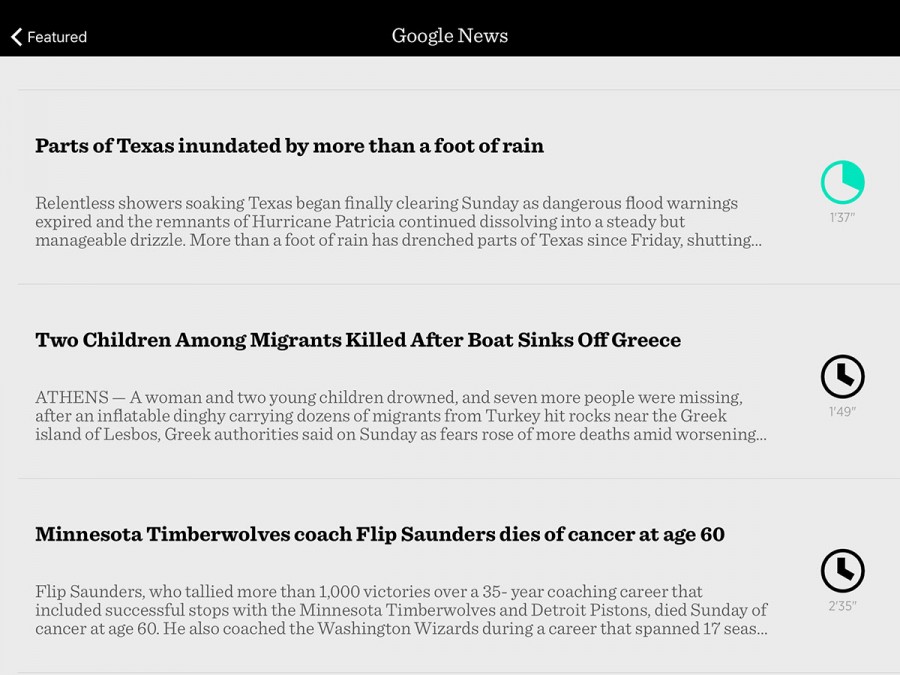 Featured

Google News

Parts of Texas inundated by more than a foot of rain

Relentless showers soaking Texas began finally clearing Sunday as dangerous flood warnings expired and the remnants of Hurricane Patricia continued dissolving into a steady but manageable drizzle. More than a foot of rain has drenched parts of Texas since Friday, shutting...

1'37"

Two Children Among Migrants Killed After Boat Sinks Off Greece

ATHENS — A woman and two young children drowned, and seven more people were missing, after an inflatable dinghy carrying dozens of migrants from Turkey hit rocks near the Greek island of Lesbos, Greek authorities said on Sunday as fears rose of more deaths amid worsening...

1'49"

Minnesota Timberwolves coach Flip Saunders dies of cancer at age 60

Flip Saunders, who tallied more than 1,000 victories over a 35- year coaching career that included successful stops with the Minnesota Timberwolves and Detroit Pistons, died Sunday of cancer at age 60. He also coached the Washington Wizards during a career that spanned 17 seas...

2'35"